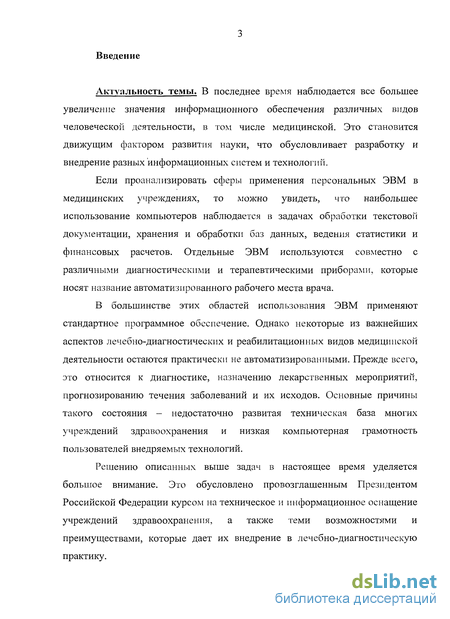 3

Введение

Актуальность темы. В последнее время наблюдается все большее увеличение значения информационного обеспечения различных видов человеческой деятельности, в том числе медицинской. Это становится движущим фактором развития науки, что обусловливает разработку и внедрение разных информационных систем и технологий.

Если проанализировать сферы применения персональных ЭВМ в медицинских учреждениях, то можно увидеть, что наибольшее использование компьютеров наблюдается в задачах обработки текстовой документации, хранения и обработки баз данных, ведения статистики и финансовых расчетов. Отдельные ЭВМ используются совместно с различными диагностическими и терапевтическими приборами, которые носят название автоматизированного рабочего места врача.

В большинстве этих областей использования ЭВМ применяют стандартное программное обеспечение. Однако некоторые из важнейших аспектов лечебно-диагностических и реабилитационных видов медицинской деятельности остаются практически не автоматизированными. Прежде всего, это относится к диагностике, назначению лекарственных мероприятий, прогнозированию течения заболеваний и их исходов. Основные причины такого состояния – недостаточно развитая техническая база многих учреждений здравоохранения и низкая компьютерная грамотность пользователей внедряемых технологий.

Решению описанных выше задач в настоящее время уделяется большое внимание. Это обусловлено провозглашенным Президентом Российской Федерации курсом на техническое и информационное оснащение учреждений здравоохранения, а также теми возможностями и преимуществами, которые дает их внедрение в лечебно-диагностическую практику.

dsLib.net
библиотека диссертаций